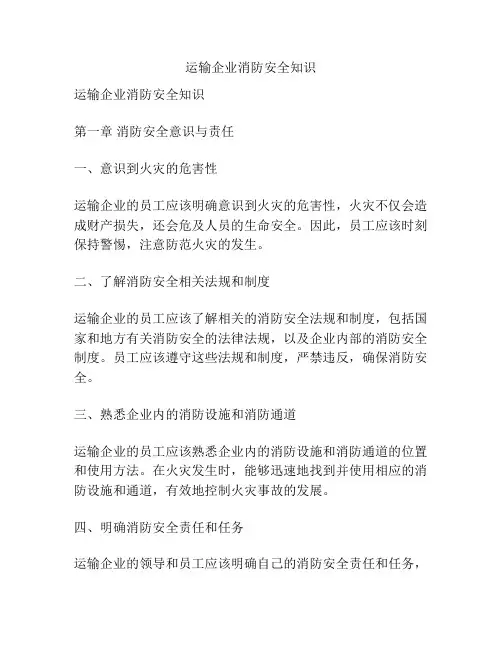 运输企业消防安全知识

运输企业消防安全知识

第一章 消防安全意识与责任

一、意识到火灾的危害性

运输企业的员工应该明确意识到火灾的危害性，火灾不仅会造成财产损失，还会危及人员的生命安全。因此，员工应该时刻保持警惕，注意防范火灾的发生。

二、了解消防安全相关法规和制度

运输企业的员工应该了解相关的消防安全法规和制度，包括国家和地方有关消防安全的法律法规，以及企业内部的消防安全制度。员工应该遵守这些法规和制度，严禁违反，确保消防安全。

三、熟悉企业内的消防设施和消防通道

运输企业的员工应该熟悉企业内的消防设施和消防通道的位置和使用方法。在火灾发生时，能够迅速地找到并使用相应的消防设施和通道，有效地控制火灾事故的发展。

四、明确消防安全责任和任务

运输企业的领导和员工应该明确自己的消防安全责任和任务，